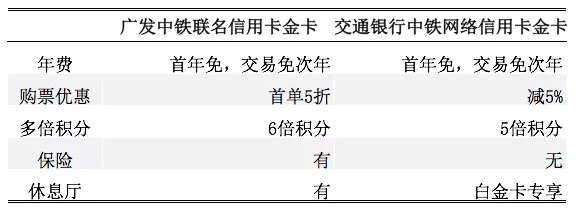 | | 广发中铁联名信用卡金卡 | 交通银行中铁网络信用卡金卡 |
|---|---|---|
| 年费 | 首年免，交易免次年 | 首年免，交易免次年 |
| 购票优惠 | 首单5折 | 减5% |
| 多倍积分 | 6倍积分 | 5倍积分 |
| 保险 | 有 | 无 |
| 休息厅 | 有 | 白金卡专享 |